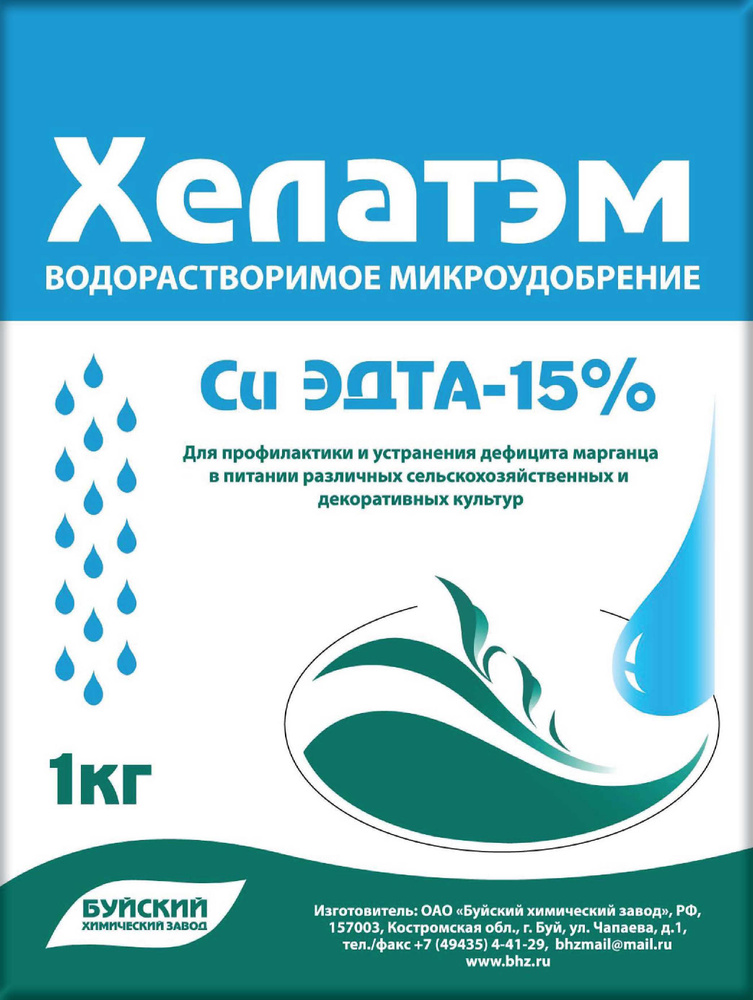 Хелатэм
ВОДОРАСТВОРИМОЕ МИКРОУДОБРЕНИЕ

Cu ЭДТА-15%

Для профилактики и устранения дефицита марганца в питании различных сельскохозяйственных и декоративных культур

1кг

БУЙСКИЙ ХИМИЧЕСКИЙ ЗАВОД

Изготовитель: ОАО «Буйский химический завод», РФ, 157003, Костромская обл., г. Буй, ул. Чапаева, д.1, тел./факс +7 (49435) 4-41-29, bhzmail@mail.ru www.bhz.ru